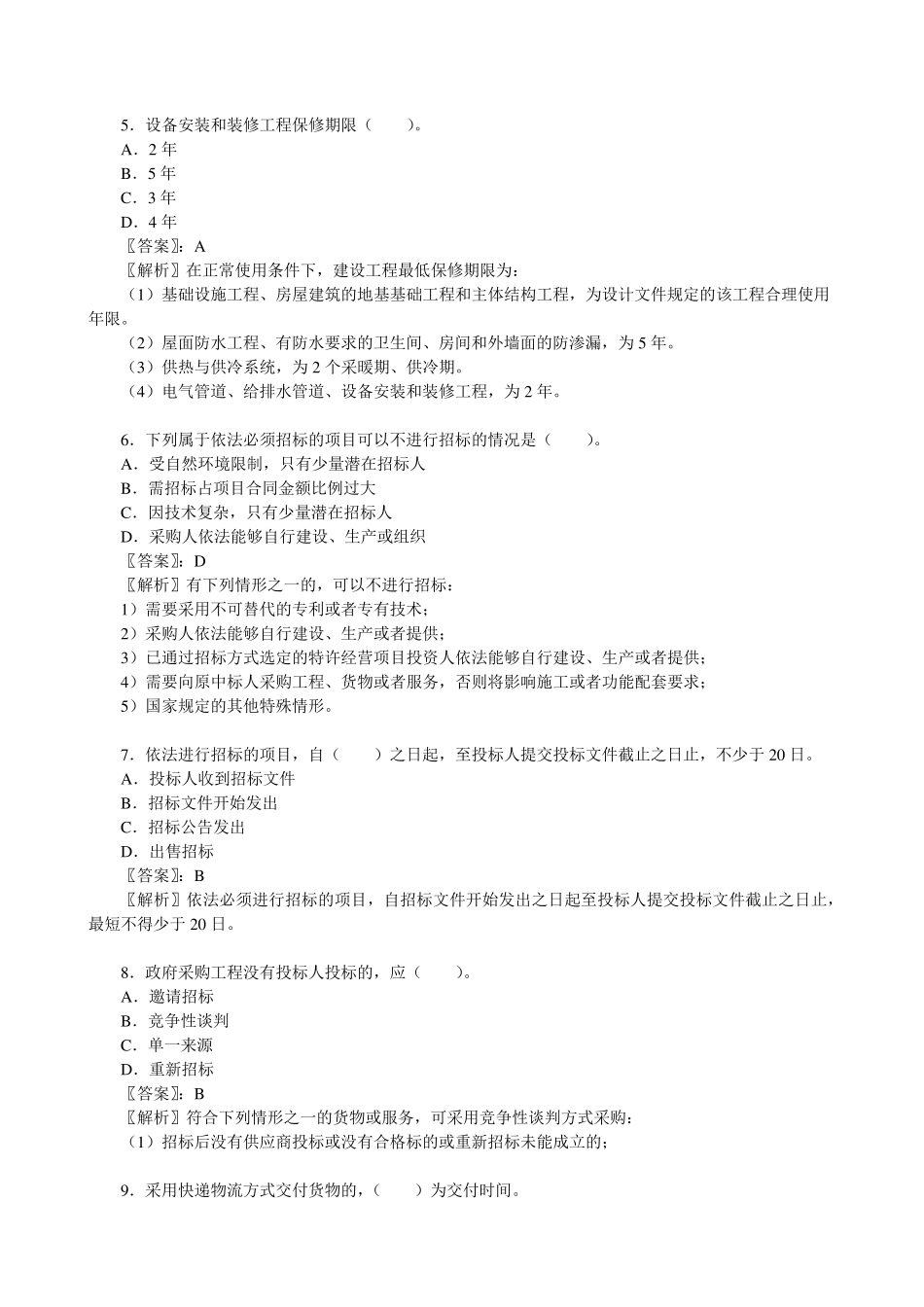 5．设备安装和装修工程保修期限（　　）。
A．2 年
B．5 年
C．3 年
D．4 年
〖答案〗：A
〖解析〗在正常使用条件下，建设工程最低保修期限为：
（1）基础设施工程、房屋建筑的地基基础工程和主体结构工程，为设计文件规定的该工程合理使用年限。
（2）屋面防水工程、有防水要求的卫生间、房间和外墙面的防渗漏，为 5 年。
（3）供热与供冷系统，为 2 个采暖期、供冷期。
（4）电气管道、给排水管道、设备安装和装修工程，为 2 年。

6．下列属于依法必须招标的项目可以不进行招标的情况是（　　）。
A．受自然环境限制，只有少量潜在招标人
B．需招标占项目合同金额比例过大
C．因技术复杂，只有少量潜在招标人
D．采购人依法能够自行建设、生产或组织
〖答案〗：D
〖解析〗有下列情形之一的，可以不进行招标：
1）需要采用不可替代的专利或者专有技术；
2）采购人依法能够自行建设、生产或者提供；
3）已通过招标方式选定的特许经营项目投资人依法能够自行建设、生产或者提供；
4）需要向原中标人采购工程、货物或者服务，否则将影响施工或者功能配套要求；
5）国家规定的其他特殊情形。

7．依法进行招标的项目，自（　　）之日起，至投标人提交投标文件截止之日止，不少于 20 日。
A．投标人收到招标文件
B．招标文件开始发出
C．招标公告发出
D．出售招标
〖答案〗：B
〖解析〗依法必须进行招标的项目，自招标文件开始发出之日起至投标人提交投标文件截止之日止，最短不得少于 20 日。

8．政府采购工程没有投标人投标的，应（　　）。
A．邀请招标
B．竞争性谈判
C．单一来源
D．重新招标
〖答案〗：B
〖解析〗符合下列情形之一的货物或服务，可采用竞争性谈判方式采购：
（1）招标后没有供应商投标或没有合格标的或重新招标未能成立的；

9．采用快递物流方式交付货物的，（　　）为交付时间。